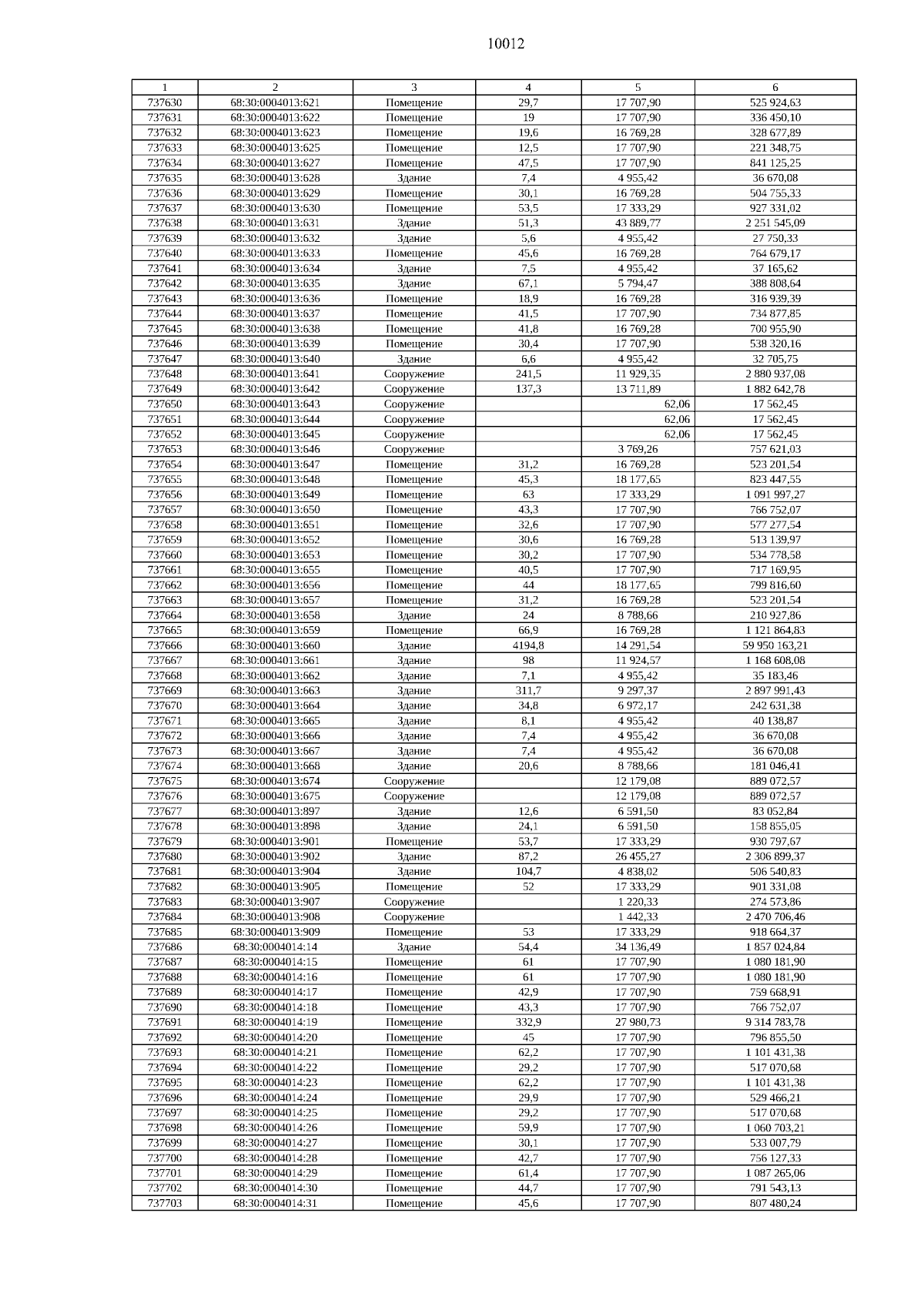 10012

| 1 | 2 | 3 | 4 | 5 | 6 |
|---|---|---|---|---|---|
| 737630 | 68:30:0004013:621 | Помещение | 29,7 | 17 707,90 | 525 924,63 |
| 737631 | 68:30:0004013:622 | Помещение | 19 | 17 707,90 | 336 450,10 |
| 737632 | 68:30:0004013:623 | Помещение | 19,6 | 16 769,28 | 328 677,89 |
| 737633 | 68:30:0004013:625 | Помещение | 12,5 | 17 707,90 | 221 348,75 |
| 737634 | 68:30:0004013:627 | Помещение | 47,5 | 17 707,90 | 841 125,25 |
| 737635 | 68:30:0004013:628 | Здание | 7,4 | 4 955,42 | 36 670,08 |
| 737636 | 68:30:0004013:629 | Помещение | 30,1 | 16 769,28 | 504 755,33 |
| 737637 | 68:30:0004013:630 | Помещение | 53,5 | 17 333,29 | 927 331,02 |
| 737638 | 68:30:0004013:631 | Здание | 51,3 | 43 889,77 | 2 251 545,09 |
| 737639 | 68:30:0004013:632 | Здание | 5,6 | 4 955,42 | 27 750,33 |
| 737640 | 68:30:0004013:633 | Помещение | 45,6 | 16 769,28 | 764 679,17 |
| 737641 | 68:30:0004013:634 | Здание | 7,5 | 4 955,42 | 37 165,62 |
| 737642 | 68:30:0004013:635 | Здание | 67,1 | 5 794,47 | 388 808,64 |
| 737643 | 68:30:0004013:636 | Помещение | 18,9 | 16 769,28 | 316 939,39 |
| 737644 | 68:30:0004013:637 | Помещение | 41,5 | 17 707,90 | 734 877,85 |
| 737645 | 68:30:0004013:638 | Помещение | 41,8 | 16 769,28 | 700 955,90 |
| 737646 | 68:30:0004013:639 | Помещение | 30,4 | 17 707,90 | 538 320,16 |
| 737647 | 68:30:0004013:640 | Здание | 6,6 | 4 955,42 | 32 705,75 |
| 737648 | 68:30:0004013:641 | Сооружение | 241,5 | 11 929,35 | 2 880 937,08 |
| 737649 | 68:30:0004013:642 | Сооружение | 137,3 | 13 711,89 | 1 882 642,78 |
| 737650 | 68:30:0004013:643 | Сооружение | | 62,06 | 17 562,45 |
| 737651 | 68:30:0004013:644 | Сооружение | | 62,06 | 17 562,45 |
| 737652 | 68:30:0004013:645 | Сооружение | | 62,06 | 17 562,45 |
| 737653 | 68:30:0004013:646 | Сооружение | | 3 769,26 | 757 621,03 |
| 737654 | 68:30:0004013:647 | Помещение | 31,2 | 16 769,28 | 523 201,54 |
| 737655 | 68:30:0004013:648 | Помещение | 45,3 | 18 177,65 | 823 447,55 |
| 737656 | 68:30:0004013:649 | Помещение | 63 | 17 333,29 | 1 091 997,27 |
| 737657 | 68:30:0004013:650 | Помещение | 43,3 | 17 707,90 | 766 752,07 |
| 737658 | 68:30:0004013:651 | Помещение | 32,6 | 17 707,90 | 577 277,54 |
| 737659 | 68:30:0004013:652 | Помещение | 30,6 | 16 769,28 | 513 139,97 |
| 737660 | 68:30:0004013:653 | Помещение | 30,2 | 17 707,90 | 534 778,58 |
| 737661 | 68:30:0004013:655 | Помещение | 40,5 | 17 707,90 | 717 169,95 |
| 737662 | 68:30:0004013:656 | Помещение | 44 | 18 177,65 | 799 816,60 |
| 737663 | 68:30:0004013:657 | Помещение | 31,2 | 16 769,28 | 523 201,54 |
| 737664 | 68:30:0004013:658 | Здание | 24 | 8 788,66 | 210 927,86 |
| 737665 | 68:30:0004013:659 | Помещение | 66,9 | 16 769,28 | 1 121 864,83 |
| 737666 | 68:30:0004013:660 | Здание | 4194,8 | 14 291,54 | 59 950 163,21 |
| 737667 | 68:30:0004013:661 | Здание | 98 | 11 924,57 | 1 168 608,08 |
| 737668 | 68:30:0004013:662 | Здание | 7,1 | 4 955,42 | 35 183,46 |
| 737669 | 68:30:0004013:663 | Здание | 311,7 | 9 297,37 | 2 897 991,43 |
| 737670 | 68:30:0004013:664 | Здание | 34,8 | 6 972,17 | 242 631,38 |
| 737671 | 68:30:0004013:665 | Здание | 8,1 | 4 955,42 | 40 138,87 |
| 737672 | 68:30:0004013:666 | Здание | 7,4 | 4 955,42 | 36 670,08 |
| 737673 | 68:30:0004013:667 | Здание | 7,4 | 4 955,42 | 36 670,08 |
| 737674 | 68:30:0004013:668 | Здание | 20,6 | 8 788,66 | 181 046,41 |
| 737675 | 68:30:0004013:674 | Сооружение | | 12 179,08 | 889 072,57 |
| 737676 | 68:30:0004013:675 | Сооружение | | 12 179,08 | 889 072,57 |
| 737677 | 68:30:0004013:897 | Здание | 12,6 | 6 591,50 | 83 052,84 |
| 737678 | 68:30:0004013:898 | Здание | 24,1 | 6 591,50 | 158 855,05 |
| 737679 | 68:30:0004013:901 | Помещение | 53,7 | 17 333,29 | 930 797,67 |
| 737680 | 68:30:0004013:902 | Здание | 87,2 | 26 455,27 | 2 306 899,37 |
| 737681 | 68:30:0004013:904 | Здание | 104,7 | 4 838,02 | 506 540,83 |
| 737682 | 68:30:0004013:905 | Помещение | 52 | 17 333,29 | 901 331,08 |
| 737683 | 68:30:0004013:907 | Сооружение | | 1 220,33 | 274 573,86 |
| 737684 | 68:30:0004013:908 | Сооружение | | 1 442,33 | 2 470 706,46 |
| 737685 | 68:30:0004013:909 | Помещение | 53 | 17 333,29 | 918 664,37 |
| 737686 | 68:30:0004014:14 | Здание | 54,4 | 34 136,49 | 1 857 024,84 |
| 737687 | 68:30:0004014:15 | Помещение | 61 | 17 707,90 | 1 080 181,90 |
| 737688 | 68:30:0004014:16 | Помещение | 61 | 17 707,90 | 1 080 181,90 |
| 737689 | 68:30:0004014:17 | Помещение | 42,9 | 17 707,90 | 759 668,91 |
| 737690 | 68:30:0004014:18 | Помещение | 43,3 | 17 707,90 | 766 752,07 |
| 737691 | 68:30:0004014:19 | Помещение | 332,9 | 27 980,73 | 9 314 783,78 |
| 737692 | 68:30:0004014:20 | Помещение | 45 | 17 707,90 | 796 855,50 |
| 737693 | 68:30:0004014:21 | Помещение | 62,2 | 17 707,90 | 1 101 431,38 |
| 737694 | 68:30:0004014:22 | Помещение | 29,2 | 17 707,90 | 517 070,68 |
| 737695 | 68:30:0004014:23 | Помещение | 62,2 | 17 707,90 | 1 101 431,38 |
| 737696 | 68:30:0004014:24 | Помещение | 29,9 | 17 707,90 | 529 466,21 |
| 737697 | 68:30:0004014:25 | Помещение | 29,2 | 17 707,90 | 517 070,68 |
| 737698 | 68:30:0004014:26 | Помещение | 59,9 | 17 707,90 | 1 060 703,21 |
| 737699 | 68:30:0004014:27 | Помещение | 30,1 | 17 707,90 | 533 007,79 |
| 737700 | 68:30:0004014:28 | Помещение | 42,7 | 17 707,90 | 756 127,33 |
| 737701 | 68:30:0004014:29 | Помещение | 61,4 | 17 707,90 | 1 087 265,06 |
| 737702 | 68:30:0004014:30 | Помещение | 44,7 | 17 707,90 | 791 543,13 |
| 737703 | 68:30:0004014:31 | Помещение | 45,6 | 17 707,90 | 807 480,24 |